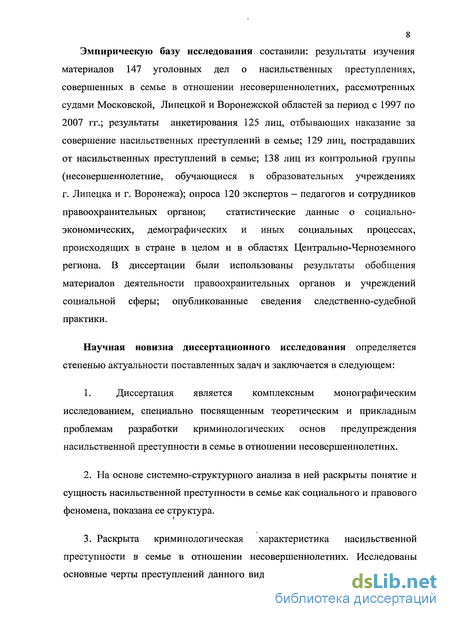 8

Эмпирическую базу исследования составили: результаты изучения материалов 147 уголовных дел о насильственных преступлениях, совершенных в семье в отношении несовершеннолетних, рассмотренных судами Московской, Липецкой и Воронежской областей за период с 1997 по 2007 гг.; результаты анкетирования 125 лиц, отбывающих наказание за совершение насильственных преступлений в семье; 129 лиц, пострадавших от насильственных преступлений в семье; 138 лиц из контрольной группы (несовершеннолетние, обучающиеся в образовательных учреждениях г. Липецка и г. Воронежа); опроса 120 экспертов – педагогов и сотрудников правоохранительных органов; статистические данные о социально-экономических, демографических и иных социальных процессах, происходящих в стране в целом и в областях Центрально-Черноземного региона. В диссертации были использованы результаты обобщения материалов деятельности правоохранительных органов и учреждений социальной сферы; опубликованные сведения следственно-судебной практики.

Научная новизна диссертационного исследования определяется степенью актуальности поставленных задач и заключается в следующем:

1. Диссертация является комплексным монографическим исследованием, специально посвященным теоретическим и прикладным проблемам разработки криминологических основ предупреждения насильственной преступности в семье в отношении несовершеннолетних.

2. На основе системно-структурного анализа в ней раскрыты понятие и сущность насильственной преступности в семье как социального и правового феномена, показана ее структура.

3. Раскрыта криминологическая характеристика насильственной преступности в семье в отношении несовершеннолетних. Исследованы основные черты преступлений данного вид

dsLib.net
библиотека диссертаций